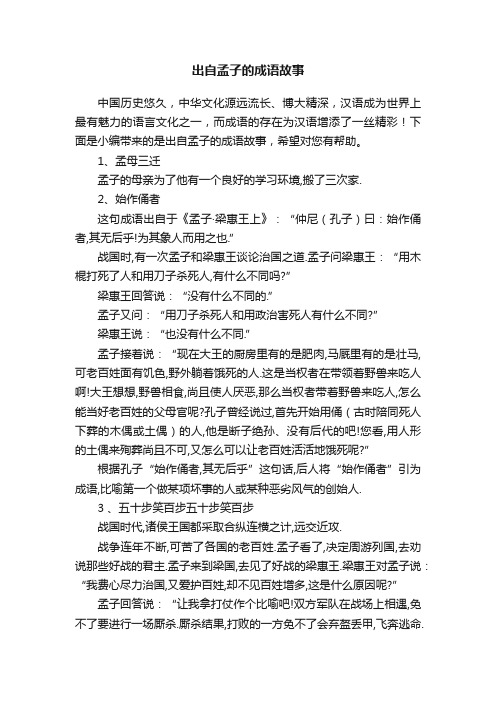 出自孟子的成语故事

中国历史悠久，中华文化源远流长、博大精深，汉语成为世界上最有魅力的语言文化之一，而成语的存在为汉语增添了一丝精彩！下面是小编带来的是出自孟子的成语故事，希望对您有帮助。

1、孟母三迁

孟子的母亲为了他有一个良好的学习环境,搬了三次家.

2、始作俑者

这句成语出自于《孟子·梁惠王上》：“仲尼（孔子）曰：始作俑者,其无后乎!为其象人而用之也.”

战国时,有一次孟子和梁惠王谈论治国之道.孟子问梁惠王：“用木棍打死了人和用刀子杀死人,有什么不同吗?”

梁惠王回答说：“没有什么不同的.”

孟子又问：“用刀子杀死人和用政治害死人有什么不同?”

梁惠王说：“也没有什么不同.”

孟子接着说：“现在大王的厨房里有的是肥肉,马厩里有的是壮马,可老百姓面有饥色,野外躺着饿死的人.这是当权者在带领着野兽来吃人啊!大王想想,野兽相食,尚且使人厌恶,那么当权者带着野兽来吃人,怎么能当好老百姓的父母官呢?孔子曾经说过,首先开始用俑（古时陪同死人下葬的木偶或土偶）的人,他是断子绝孙、没有后代的吧!您看,用人形的土偶来殉葬尚且不可,又怎么可以让老百姓活活地饿死呢?”

根据孔子“始作俑者,其无后乎”这句话,后人将“始作俑者”引为成语,比喻第一个做某项坏事的人或某种恶劣风气的创始人.

3 、五十步笑百步五十步笑百步

战国时代,诸侯王国都采取合纵连横之计,远交近攻.

战争连年不断,可苦了各国的老百姓.孟子看了,决定周游列国,去劝说那些好战的君主.孟子来到梁国,去见了好战的梁惠王.梁惠王对孟子说：“我费心尽力治国,又爱护百姓,却不见百姓增多,这是什么原因呢?”

孟子回答说：“让我拿打仗作个比喻吧!双方军队在战场上相遇,免不了要进行一场厮杀.厮杀结果,打败的一方免不了会弃盔丢甲,飞奔逃命.